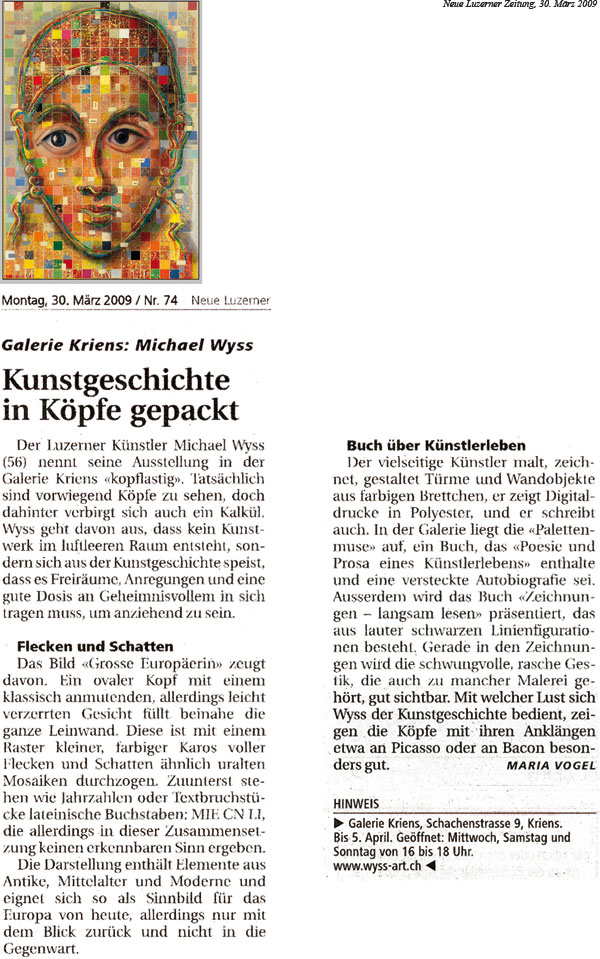 Neue Luzerner Zeitung, 30. März 2009

Montag, 30. März 2009 / Nr. 74 Neue Luzerner

Galerie Kriens: Michael Wyss

Kunstgeschichte in Köpfe gepackt

Der Luzerner Künstler Michael Wyss (56) nennt seine Ausstellung in der Galerie Kriens «kopflastig». Tatsächlich sind vorwiegend Köpfe zu sehen, doch dahinter verbirgt sich auch ein Kalkül. Wyss geht davon aus, dass kein Kunstwerk im luftleeren Raum entsteht, sondern sich aus der Kunstgeschichte speist, dass es Freiräume, Anregungen und eine gute Dosis an Geheimnisvollem in sich tragen muss, um anziehend zu sein.

Flecken und Schatten

Das Bild «Grosse Europäerin» zeugt davon. Ein ovaler Kopf mit einem klassisch anmutenden, allerdings leicht verzerrten Gesicht füllt beinahe die ganze Leinwand. Diese ist mit einem Raster kleiner, farbiger Karos voller Flecken und Schatten ähnlich uralten Mosaiken durchzogen. Zuunterst stehen wie Jahrzahlen oder Textbruchstücke lateinische Buchstaben: MIE CN LI, die allerdings in dieser Zusammensetzung keinen erkennbaren Sinn ergeben.

Die Darstellung enthält Elemente aus Antike, Mittelalter und Moderne und eignet sich so als Sinnbild für das Europa von heute, allerdings nur mit dem Blick zurück und nicht in die Gegenwart.

Buch über Künstlerleben

Der vielseitige Künstler malt, zeichnet, gestaltet Türme und Wandobjekte aus farbigen Brettchen, er zeigt Digitaldrucke in Polyester, und er schreibt auch. In der Galerie liegt die «Palettenmuse» auf, ein Buch, das «Poesie und Prosa eines Künstlerlebens» enthalte und eine versteckte Autobiografie sei. Ausserdem wird das Buch «Zeichnungen – langsam lesen» präsentiert, das aus lauter schwarzen Linienfigurationen besteht. Gerade in den Zeichnungen wird die schwungvolle, rasche Gestik, die auch zu mancher Malerei gehört, gut sichtbar. Mit welcher Lust sich Wyss der Kunstgeschichte bedient, zeigen die Köpfe mit ihren Anklängen etwa an Picasso oder an Bacon besonders gut.
MARIA VOGEL

HINWEIS
▶ Galerie Kriens, Schachenstrasse 9, Kriens. Bis 5. April. Geöffnet: Mittwoch, Samstag und Sonntag von 16 bis 18 Uhr. www.wyss-art.ch ◀